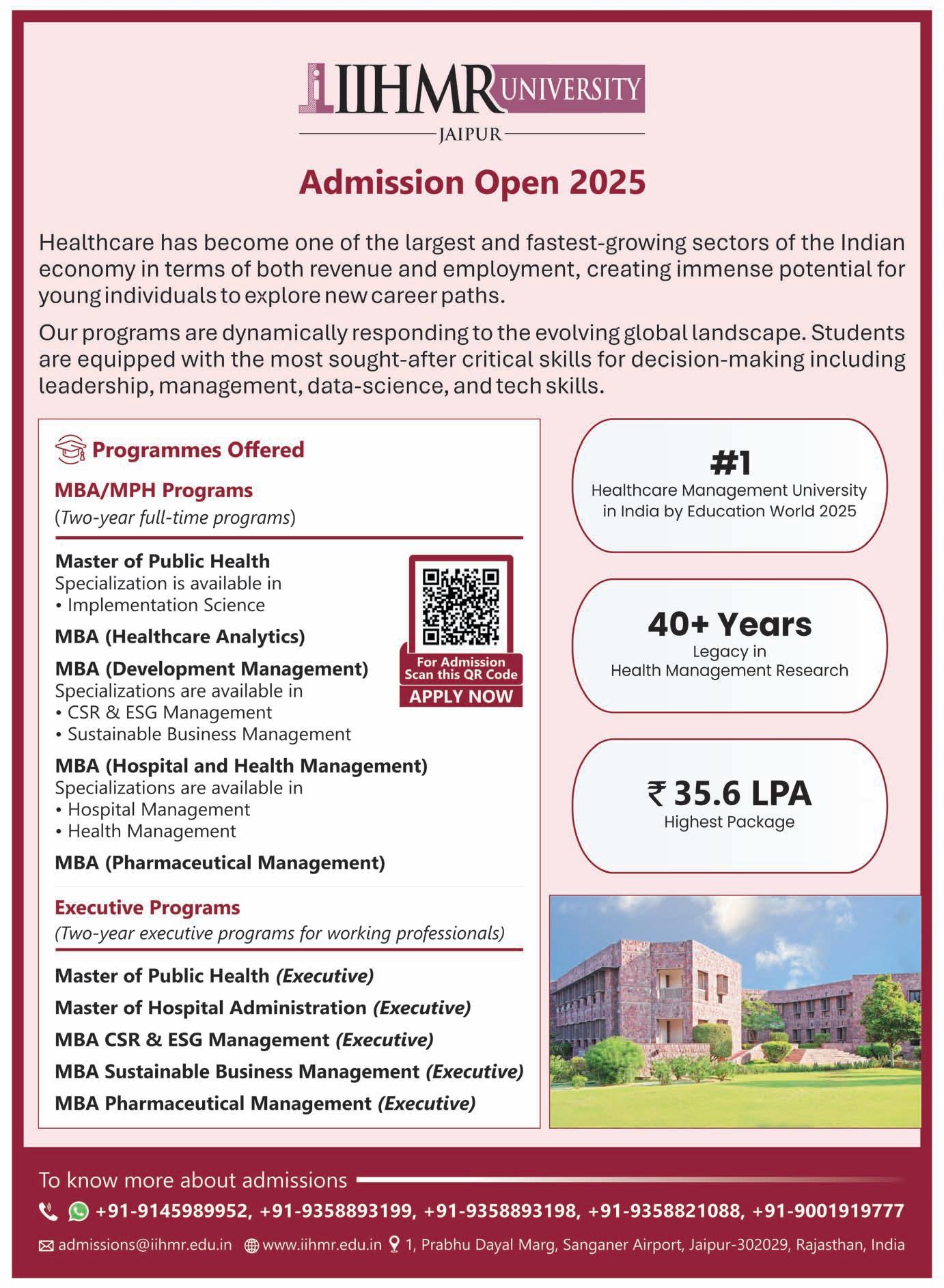 IIHMR UNIVERSITY
JAIPUR

Admission Open 2025

Healthcare has become one of the largest and fastest-growing sectors of the Indian economy in terms of both revenue and employment, creating immense potential for young individuals to explore new career paths.

Our programs are dynamically responding to the evolving global landscape. Students are equipped with the most sought-after critical skills for decision-making including leadership, management, data-science, and tech skills.

Programmes Offered

MBA/MPH Programs
(Two-year full-time programs)

Master of Public Health
Specialization is available in
• Implementation Science

MBA (Healthcare Analytics)

MBA (Development Management)
Specializations are available in
• CSR & ESG Management
• Sustainable Business Management

MBA (Hospital and Health Management)
Specializations are available in
• Hospital Management
• Health Management

MBA (Pharmaceutical Management)

For Admission
Scan this QR Code
APPLY NOW

Executive Programs
(Two-year executive programs for working professionals)

Master of Public Health (Executive)
Master of Hospital Administration (Executive)
MBA CSR & ESG Management (Executive)
MBA Sustainable Business Management (Executive)
MBA Pharmaceutical Management (Executive)

#1
Healthcare Management University in India by Education World 2025

40+ Years
Legacy in Health Management Research

₹ 35.6 LPA
Highest Package

To know more about admissions

+91-9145989952, +91-9358893199, +91-9358893198, +91-9358821088, +91-9001919777

admissions@iihmr.edu.in www.iihmr.edu.in 1, Prabhu Dayal Marg, Sanganer Airport, Jaipur-302029, Rajasthan, India